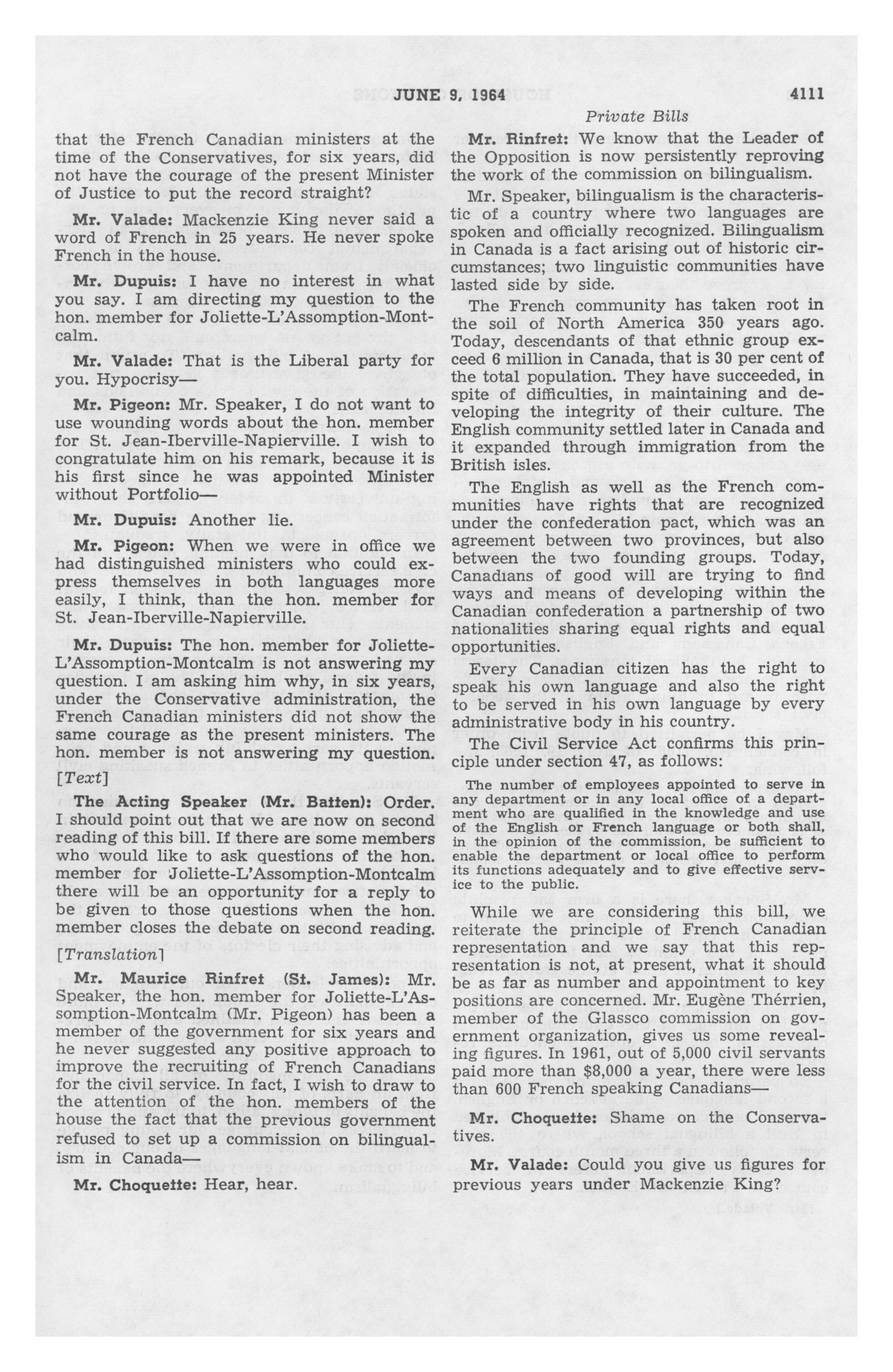 JUNE 9, 1964 4111

Private Bills

that the French Canadian ministers at the time of the Conservatives, for six years, did not have the courage of the present Minister of Justice to put the record straight?

Mr. Valade: Mackenzie King never said a word of French in 25 years. He never spoke French in the house.

Mr. Dupuis: I have no interest in what you say. I am directing my question to the hon. member for Joliette-L'Assomption-Montcalm.

Mr. Valade: That is the Liberal party for you. Hypocrisy—

Mr. Pigeon: Mr. Speaker, I do not want to use wounding words about the hon. member for St. Jean-Iberville-Napierville. I wish to congratulate him on his remark, because it is his first since he was appointed Minister without Portfolio—

Mr. Dupuis: Another lie.

Mr. Pigeon: When we were in office we had distinguished ministers who could express themselves in both languages more easily, I think, than the hon. member for St. Jean-Iberville-Napierville.

Mr. Dupuis: The hon. member for Joliette-L'Assomption-Montcalm is not answering my question. I am asking him why, in six years, under the Conservative administration, the French Canadian ministers did not show the same courage as the present ministers. The hon. member is not answering my question.

[Text]

The Acting Speaker (Mr. Batten): Order. I should point out that we are now on second reading of this bill. If there are some members who would like to ask questions of the hon. member for Joliette-L'Assomption-Montcalm there will be an opportunity for a reply to be given to those questions when the hon. member closes the debate on second reading.

[Translation]

Mr. Maurice Rinfret (St. James): Mr. Speaker, the hon. member for Joliette-L'Assomption-Montcalm (Mr. Pigeon) has been a member of the government for six years and he never suggested any positive approach to improve the recruiting of French Canadians for the civil service. In fact, I wish to draw to the attention of the hon. members of the house the fact that the previous government refused to set up a commission on bilingualism in Canada—

Mr. Choquette: Hear, hear.

Mr. Rinfret: We know that the Leader of the Opposition is now persistently reproving the work of the commission on bilingualism.

Mr. Speaker, bilingualism is the characteristic of a country where two languages are spoken and officially recognized. Bilingualism in Canada is a fact arising out of historic circumstances; two linguistic communities have lasted side by side.

The French community has taken root in the soil of North America 350 years ago. Today, descendants of that ethnic group exceed 6 million in Canada, that is 30 per cent of the total population. They have succeeded, in spite of difficulties, in maintaining and developing the integrity of their culture. The English community settled later in Canada and it expanded through immigration from the British isles.

The English as well as the French communities have rights that are recognized under the confederation pact, which was an agreement between two provinces, but also between the two founding groups. Today, Canadians of good will are trying to find ways and means of developing within the Canadian confederation a partnership of two nationalities sharing equal rights and equal opportunities.

Every Canadian citizen has the right to speak his own language and also the right to be served in his own language by every administrative body in his country.

The Civil Service Act confirms this principle under section 47, as follows:

The number of employees appointed to serve in any department or in any local office of a department who are qualified in the knowledge and use of the English or French language or both shall, in the opinion of the commission, be sufficient to enable the department or local office to perform its functions adequately and to give effective service to the public.

While we are considering this bill, we reiterate the principle of French Canadian representation and we say that this representation is not, at present, what it should be as far as number and appointment to key positions are concerned. Mr. Eugène Thérrien, member of the Glassco commission on government organization, gives us some revealing figures. In 1961, out of 5,000 civil servants paid more than $8,000 a year, there were less than 600 French speaking Canadians—

Mr. Choquette: Shame on the Conservatives.

Mr. Valade: Could you give us figures for previous years under Mackenzie King?